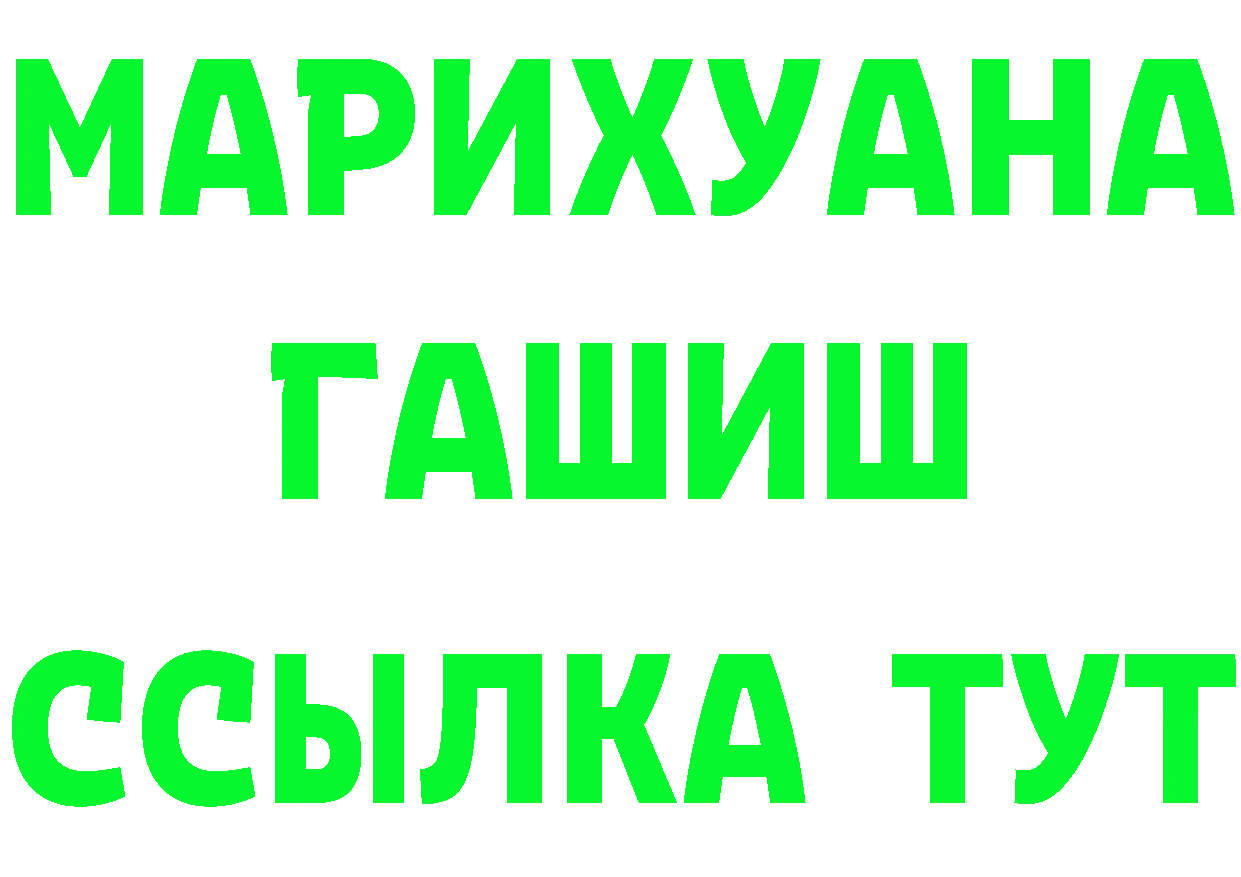 МАРИХУАНА
ГАШИШ
ССЫЛКА ТУТ